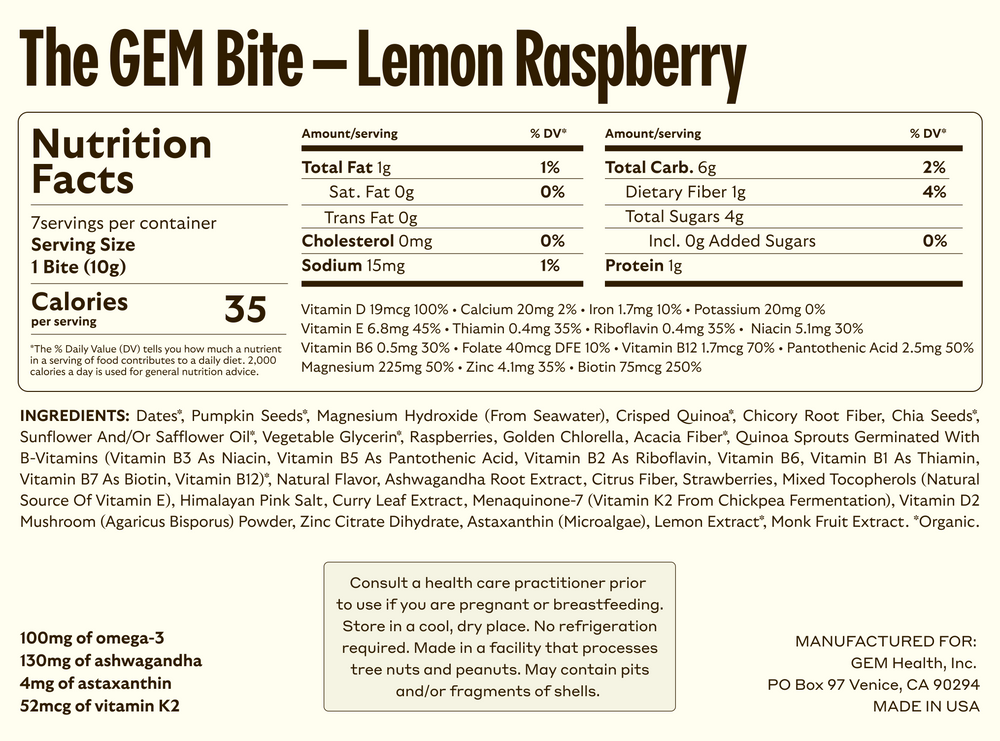 The GEM Bite – Lemon Raspberry

Nutrition Facts

7servings per container
Serving Size
1 Bite (10g)

Calories
per serving
35

*The % Daily Value (DV) tells you how much a nutrient in a serving of food contributes to a daily diet. 2,000 calories a day is used for general nutrition advice.

| Amount/serving | % DV* |
|---|---|
| Total Fat 1g | 1% |
| Sat. Fat 0g | 0% |
| Trans Fat 0g | |
| Cholesterol 0mg | 0% |
| Sodium 15mg | 1% |

| Amount/serving | % DV* |
|---|---|
| Total Carb. 6g | 2% |
| Dietary Fiber 1g | 4% |
| Total Sugars 4g | |
| Incl. 0g Added Sugars | 0% |
| Protein 1g | |

Vitamin D 19mcg 100% • Calcium 20mg 2% • Iron 1.7mg 10% • Potassium 20mg 0%
Vitamin E 6.8mg 45% • Thiamin 0.4mg 35% • Riboflavin 0.4mg 35% • Niacin 5.1mg 30%
Vitamin B6 0.5mg 30% • Folate 40mcg DFE 10% • Vitamin B12 1.7mcg 70% • Pantothenic Acid 2.5mg 50%
Magnesium 225mg 50% • Zinc 4.1mg 35% • Biotin 75mcg 250%

INGREDIENTS: Dates*, Pumpkin Seeds*, Magnesium Hydroxide (From Seawater), Crisped Quinoa*, Chicory Root Fiber, Chia Seeds*, Sunflower And/Or Safflower Oil*, Vegetable Glycerin*, Raspberries, Golden Chlorella, Acacia Fiber*, Quinoa Sprouts Germinated With B-Vitamins (Vitamin B3 As Niacin, Vitamin B5 As Pantothenic Acid, Vitamin B2 As Riboflavin, Vitamin B6, Vitamin B1 As Thiamin, Vitamin B7 As Biotin, Vitamin B12)*, Natural Flavor, Ashwagandha Root Extract, Citrus Fiber, Strawberries, Mixed Tocopherols (Natural Source Of Vitamin E), Himalayan Pink Salt, Curry Leaf Extract, Menaquinone-7 (Vitamin K2 From Chickpea Fermentation), Vitamin D2 Mushroom (Agaricus Bisporus) Powder, Zinc Citrate Dihydrate, Astaxanthin (Microalgae), Lemon Extract*, Monk Fruit Extract. *Organic.

100mg of omega-3
130mg of ashwagandha
4mg of astaxanthin
52mcg of vitamin K2

Consult a health care practitioner prior to use if you are pregnant or breastfeeding. Store in a cool, dry place. No refrigeration required. Made in a facility that processes tree nuts and peanuts. May contain pits and/or fragments of shells.

MANUFACTURED FOR:
GEM Health, Inc.
PO Box 97 Venice, CA 90294
MADE IN USA